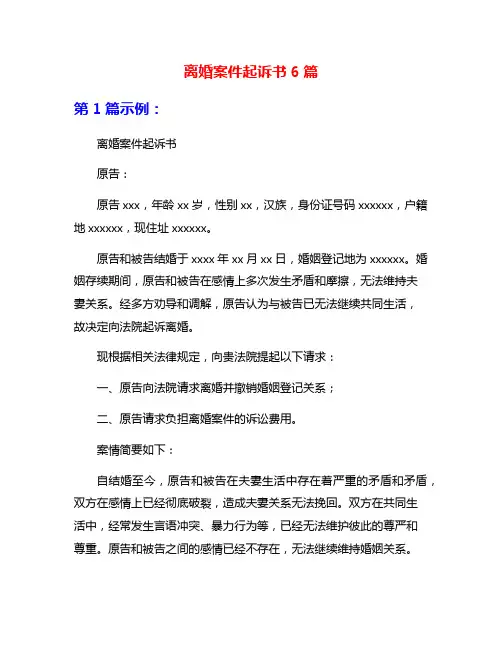 离婚案件起诉书 6 篇

第 1 篇示例：

离婚案件起诉书

原告：

原告 xxx，年龄 xx 岁，性别 xx，汉族，身份证号码 xxxxxx，户籍地 xxxxxx，现住址 xxxxxx。

原告和被告结婚于 xxxx 年 xx 月 xx 日，婚姻登记地为 xxxxxx。婚姻存续期间，原告和被告在感情上多次发生矛盾和摩擦，无法维持夫妻关系。经多方劝导和调解，原告认为与被告已无法继续共同生活，故决定向法院起诉离婚。

现根据相关法律规定，向贵法院提起以下请求：

一、原告向法院请求离婚并撤销婚姻登记关系；

二、原告请求负担离婚案件的诉讼费用。

案情简要如下：

自结婚至今，原告和被告在夫妻生活中存在着严重的矛盾和矛盾，双方在感情上已经彻底破裂，造成夫妻关系无法挽回。双方在共同生活中，经常发生言语冲突、暴力行为等，已经无法维护彼此的尊严和尊重。原告和被告之间的感情已经不存在，无法继续维持婚姻关系。